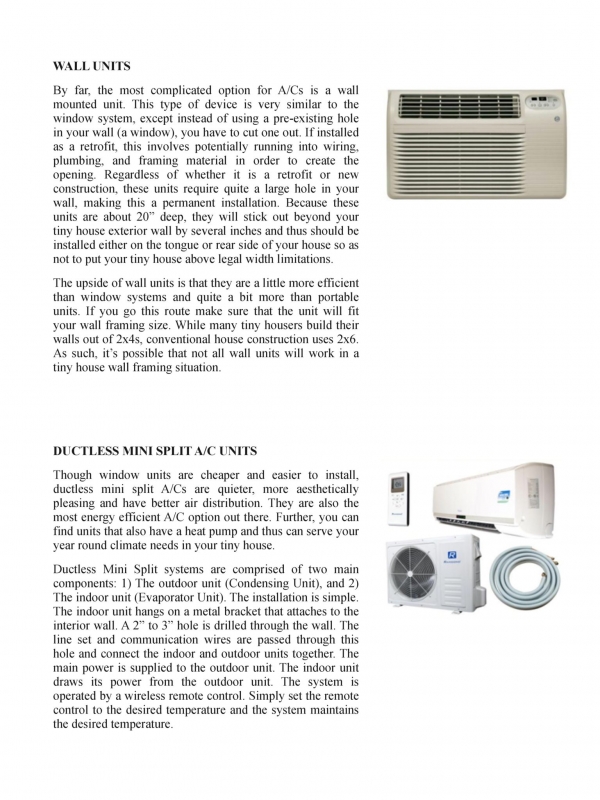 WALL UNITS

By far, the most complicated option for A/Cs is a wall mounted unit. This type of device is very similar to the window system, except instead of using a pre-existing hole in your wall (a window), you have to cut one out. If installed as a retrofit, this involves potentially running into wiring, plumbing, and framing material in order to create the opening. Regardless of whether it is a retrofit or new construction, these units require quite a large hole in your wall, making this a permanent installation. Because these units are about 20" deep, they will stick out beyond your tiny house exterior wall by several inches and thus should be installed either on the tongue or rear side of your house so as not to put your tiny house above legal width limitations.

The upside of wall units is that they are a little more efficient than window systems and quite a bit more than portable units. If you go this route make sure that the unit will fit your wall framing size. While many tiny housers build their walls out of 2x4s, conventional house construction uses 2x6. As such, it's possible that not all wall units will work in a tiny house wall framing situation.

DUCTLESS MINI SPLIT A/C UNITS

Though window units are cheaper and easier to install, ductless mini split A/Cs are quieter, more aesthetically pleasing and have better air distribution. They are also the most energy efficient A/C option out there. Further, you can find units that also have a heat pump and thus can serve your year round climate needs in your tiny house.

Ductless Mini Split systems are comprised of two main components: 1) The outdoor unit (Condensing Unit), and 2) The indoor unit (Evaporator Unit). The installation is simple. The indoor unit hangs on a metal bracket that attaches to the interior wall. A 2" to 3" hole is drilled through the wall. The line set and communication wires are passed through this hole and connect the indoor and outdoor units together. The main power is supplied to the outdoor unit. The indoor unit draws its power from the outdoor unit. The system is operated by a wireless remote control. Simply set the remote control to the desired temperature and the system maintains the desired temperature.